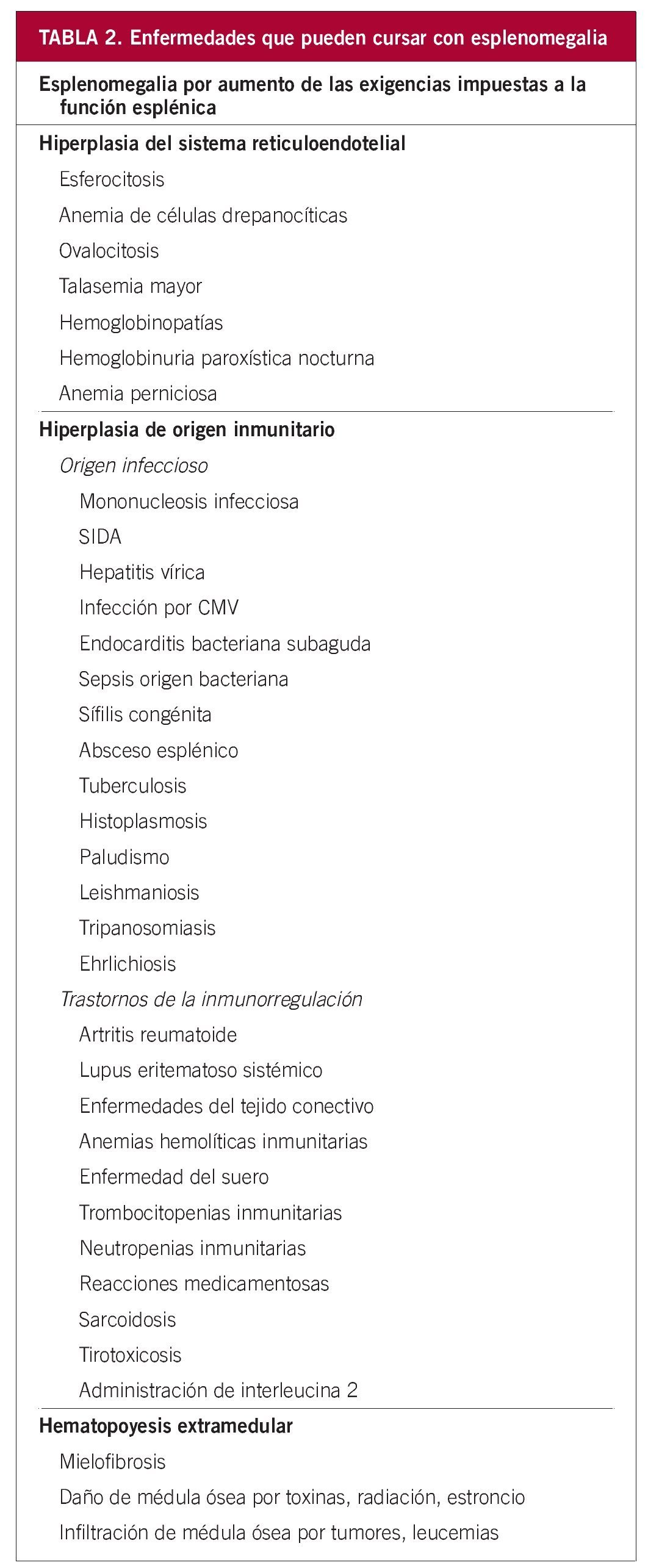 TABLA 2. Enfermedades que pueden cursar con esplenomegalia

Esplenomegalia por aumento de las exigencias impuestas a la función esplénica

Hiperplasia del sistema reticuloendotelial

Esferocitosis

Anemia de células drepanocíticas

Ovalocitosis

Talasemia mayor

Hemoglobinopatías

Hemoglobinuria paroxística nocturna

Anemia perniciosa

Hiperplasia de origen inmunitario

Origen infeccioso

Mononucleosis infecciosa

SIDA

Hepatitis vírica

Infección por CMV

Endocarditis bacteriana subaguda

Sepsis origen bacteriana

Sífilis congénita

Absceso esplénico

Tuberculosis

Histoplasmosis

Paludismo

Leishmaniosis

Tripanosomiasis

Ehrlichiosis

Trastornos de la inmunorregulación

Artritis reumatoide

Lupus eritematoso sistémico

Enfermedades del tejido conectivo

Anemias hemolíticas inmunitarias

Enfermedad del suero

Trombocitopenias inmunitarias

Neutropenias inmunitarias

Reacciones medicamentosas

Sarcoidosis

Tirotoxicosis

Administración de interleucina 2

Hematopoyesis extramedular

Mielofibrosis

Daño de médula ósea por toxinas, radiación, estroncio

Infiltración de médula ósea por tumores, leucemias